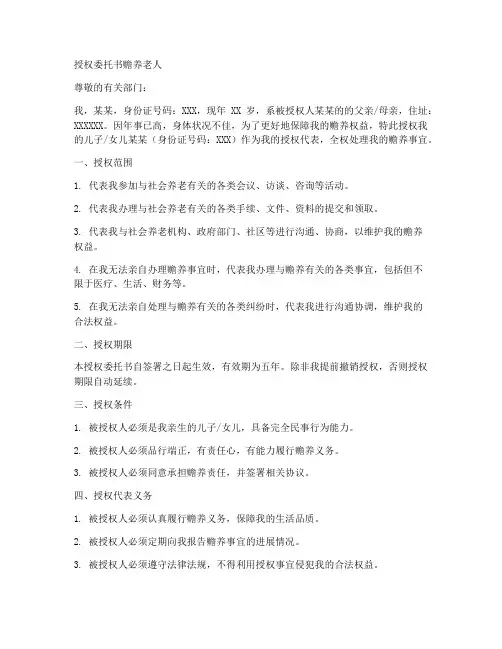 授权委托书赡养老人

尊敬的有关部门：

我，某某，身份证号码：XXX，现年 XX 岁，系被授权人某某的的父亲/母亲，住址：XXXXXX。因年事已高，身体状况不佳，为了更好地保障我的赡养权益，特此授权我的儿子/女儿某某（身份证号码：XXX）作为我的授权代表，全权处理我的赡养事宜。

一、授权范围

1. 代表我参加与社会养老有关的各类会议、访谈、咨询等活动。

2. 代表我办理与社会养老有关的各类手续、文件、资料的提交和领取。

3. 代表我与社会养老机构、政府部门、社区等进行沟通、协商，以维护我的赡养权益。

4. 在我无法亲自办理赡养事宜时，代表我办理与赡养有关的各类事宜，包括但不限于医疗、生活、财务等。

5. 在我无法亲自处理与赡养有关的各类纠纷时，代表我进行沟通协调，维护我的合法权益。

二、授权期限

本授权委托书自签署之日起生效，有效期为五年。除非我提前撤销授权，否则授权期限自动延续。

三、授权条件

1. 被授权人必须是我亲生的儿子/女儿，具备完全民事行为能力。

2. 被授权人必须品行端正，有责任心，有能力履行赡养义务。

3. 被授权人必须同意承担赡养责任，并签署相关协议。

四、授权代表义务

1. 被授权人必须认真履行赡养义务，保障我的生活品质。

2. 被授权人必须定期向我报告赡养事宜的进展情况。

3. 被授权人必须遵守法律法规，不得利用授权事宜侵犯我的合法权益。